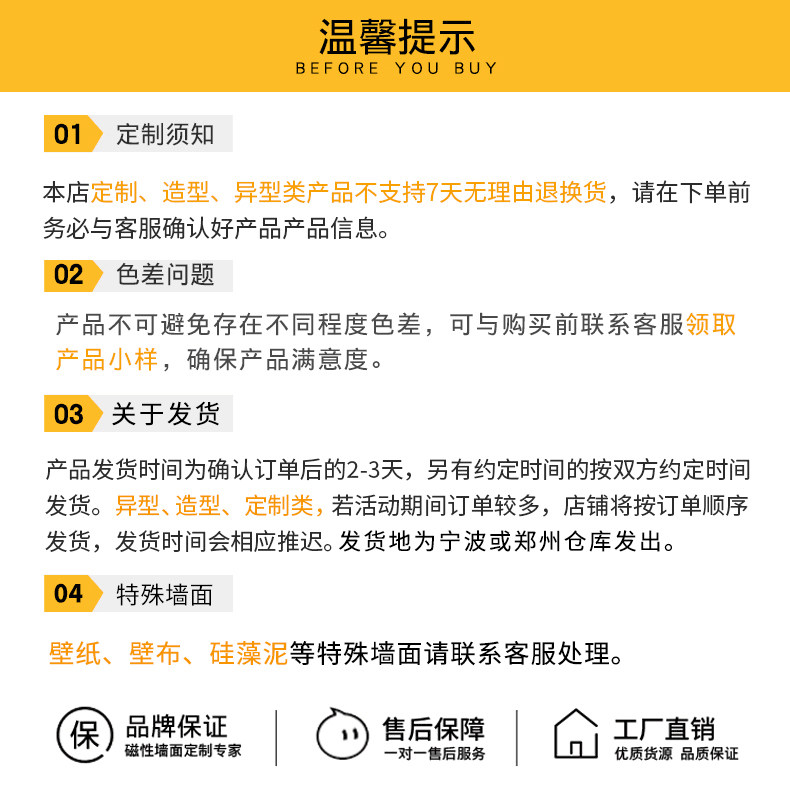 温馨提示
BEFORE YOU BUY

01 定制须知

本店定制、造型、异型类产品不支持7天无理由退换货，请在下单前务必与客服确认好产品产品信息。

02 色差问题

产品不可避免存在不同程度色差，可与购买前联系客服领取产品小样，确保产品满意度。

03 关于发货

产品发货时间为确认订单后的2-3天，另有约定时间的按双方约定时间发货。异型、造型、定制类，若活动期间订单较多，店铺将按订单顺序发货，发货时间会相应推迟。发货地为宁波或郑州仓库发出。

04 特殊墙面

壁纸、壁布、硅藻泥等特殊墙面请联系客服处理。

保 品牌保证
磁性墙面定制专家

售后保障
一对一售后服务

工厂直销
优质货源 品质保证